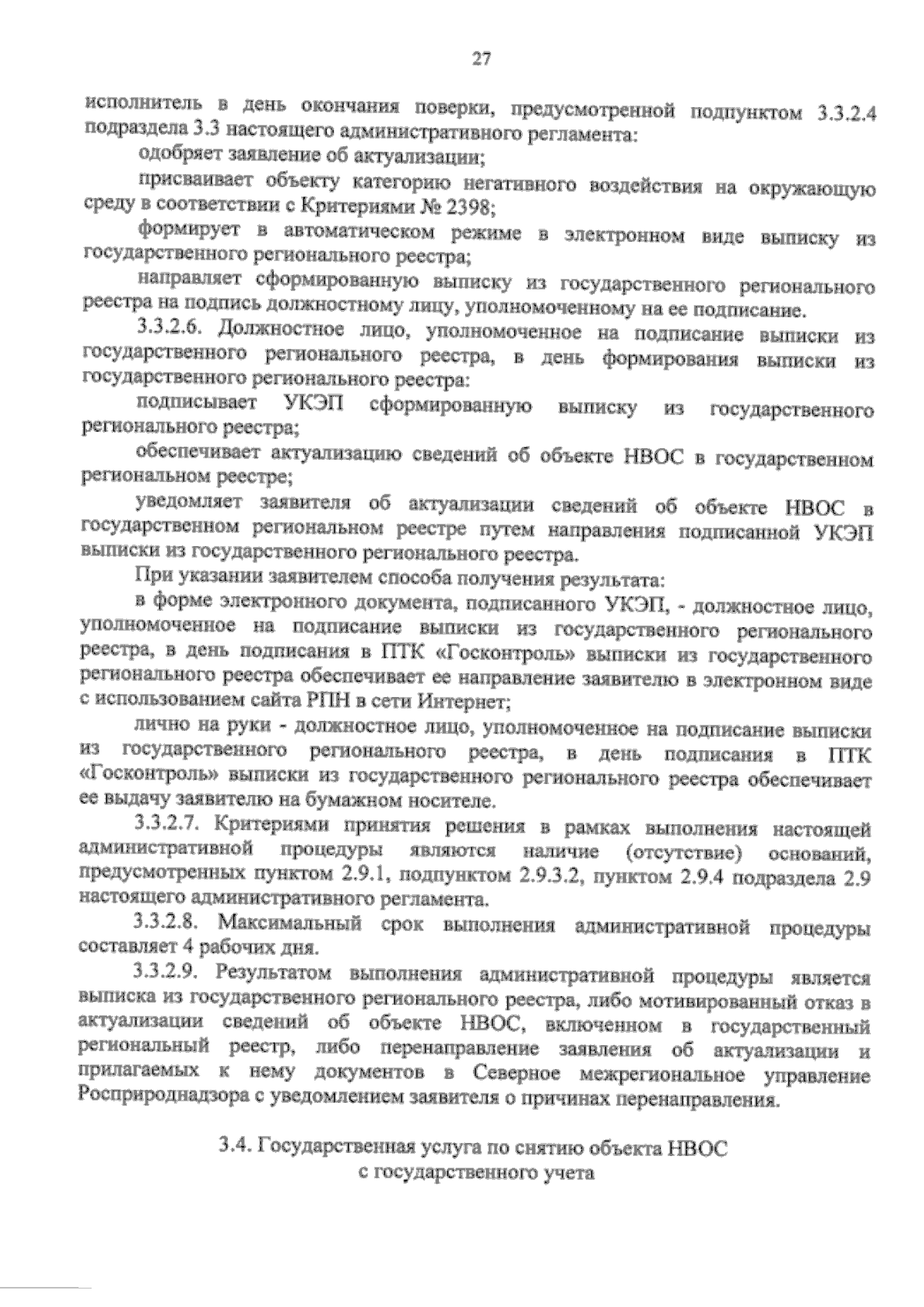 27

исполнитель в день окончания поверки, предусмотренной подпунктом 3.3.2.4 подраздела 3.3 настоящего административного регламента:

одобряет заявление об актуализации;

присваивает объекту категорию негативного воздействия на окружающую среду в соответствии с Критериями № 2398;

формирует в автоматическом режиме в электронном виде выписку из государственного регионального реестра;

направляет сформированную выписку из государственного регионального реестра на подпись должностному лицу, уполномоченному на ее подписание.

3.3.2.6. Должностное лицо, уполномоченное на подписание выписки из государственного регионального реестра, в день формирования выписки из государственного регионального реестра:

подписывает УКЭП сформированную выписку из государственного регионального реестра;

обеспечивает актуализацию сведений об объекте НВОС в государственном региональном реестре;

уведомляет заявителя об актуализации сведений об объекте НВОС в государственном региональном реестре путем направления подписанной УКЭП выписки из государственного регионального реестра.

При указании заявителем способа получения результата:

в форме электронного документа, подписанного УКЭП, - должностное лицо, уполномоченное на подписание выписки из государственного регионального реестра, в день подписания в ПТК «Госконтроль» выписки из государственного регионального реестра обеспечивает ее направление заявителю в электронном виде с использованием сайта РПН в сети Интернет;

лично на руки - должностное лицо, уполномоченное на подписание выписки из государственного регионального реестра, в день подписания в ПТК «Госконтроль» выписки из государственного регионального реестра обеспечивает ее выдачу заявителю на бумажном носителе.

3.3.2.7. Критериями принятия решения в рамках выполнения настоящей административной процедуры являются наличие (отсутствие) оснований, предусмотренных пунктом 2.9.1, подпунктом 2.9.3.2, пунктом 2.9.4 подраздела 2.9 настоящего административного регламента.

3.3.2.8. Максимальный срок выполнения административной процедуры составляет 4 рабочих дня.

3.3.2.9. Результатом выполнения административной процедуры является выписка из государственного регионального реестра, либо мотивированный отказ в актуализации сведений об объекте НВОС, включенном в государственный региональный реестр, либо перенаправление заявления об актуализации и прилагаемых к нему документов в Северное межрегиональное управление Росприроднадзора с уведомлением заявителя о причинах перенаправления.

3.4. Государственная услуга по снятию объекта НВОС с государственного учета